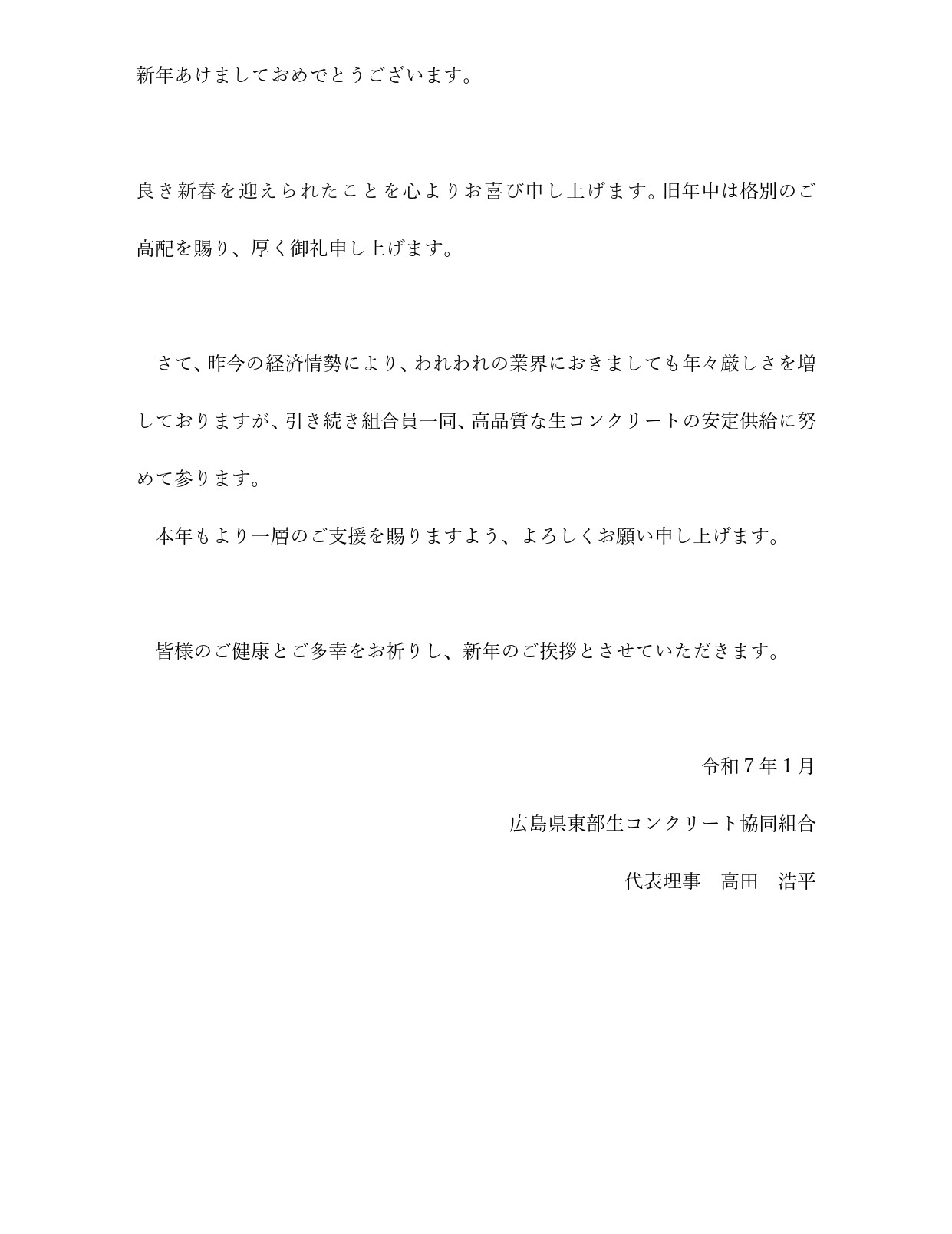 新年あけましておめでとうございます。

良き新春を迎えられたことを心よりお喜び申し上げます。旧年中は格別のご高配を賜り、厚く御礼申し上げます。

さて、昨今の経済情勢により、われわれの業界におきましても年々厳しさを増しておりますが、引き続き組合員一同、高品質な生コンクリートの安定供給に努めて参ります。

本年もより一層のご支援を賜りますよう、よろしくお願い申し上げます。

皆様のご健康とご多幸をお祈りし、新年のご挨拶とさせていただきます。

令和７年１月

広島県東部生コンクリート協同組合

代表理事　高田　浩平